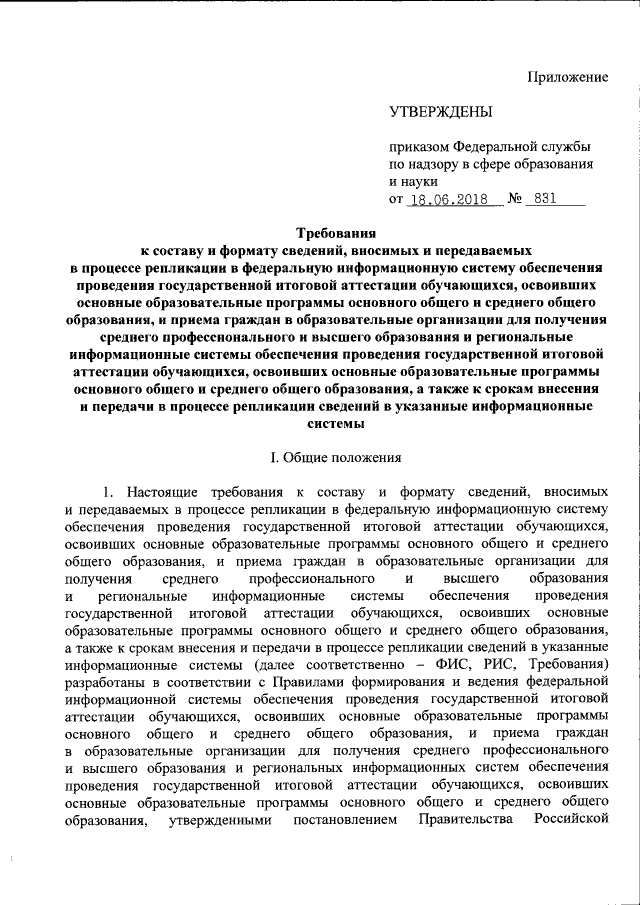 Приложение

УТВЕРЖДЕНЫ

приказом Федеральной службы по надзору в сфере образования и науки
от 18.06.2018 № 831

Требования
к составу и формату сведений, вносимых и передаваемых в процессе репликации в федеральную информационную систему обеспечения проведения государственной итоговой аттестации обучающихся, освоивших основные образовательные программы основного общего и среднего общего образования, и приема граждан в образовательные организации для получения среднего профессионального и высшего образования и региональные информационные системы обеспечения проведения государственной итоговой аттестации обучающихся, освоивших основные образовательные программы основного общего и среднего общего образования, а также к срокам внесения и передачи в процессе репликации сведений в указанные информационные системы

I. Общие положения

1. Настоящие требования к составу и формату сведений, вносимых и передаваемых в процессе репликации в федеральную информационную систему обеспечения проведения государственной итоговой аттестации обучающихся, освоивших основные образовательные программы основного общего и среднего общего образования, и приема граждан в образовательные организации для получения среднего профессионального и высшего образования и региональные информационные системы обеспечения проведения государственной итоговой аттестации обучающихся, освоивших основные образовательные программы основного общего и среднего общего образования, а также к срокам внесения и передачи в процессе репликации сведений в указанные информационные системы (далее соответственно – ФИС, РИС, Требования) разработаны в соответствии с Правилами формирования и ведения федеральной информационной системы обеспечения проведения государственной итоговой аттестации обучающихся, освоивших основные образовательные программы основного общего и среднего общего образования, и приема граждан в образовательные организации для получения среднего профессионального и высшего образования и региональных информационных систем обеспечения проведения государственной итоговой аттестации обучающихся, освоивших основные образовательные программы основного общего и среднего общего образования, утвержденными постановлением Правительства Российской